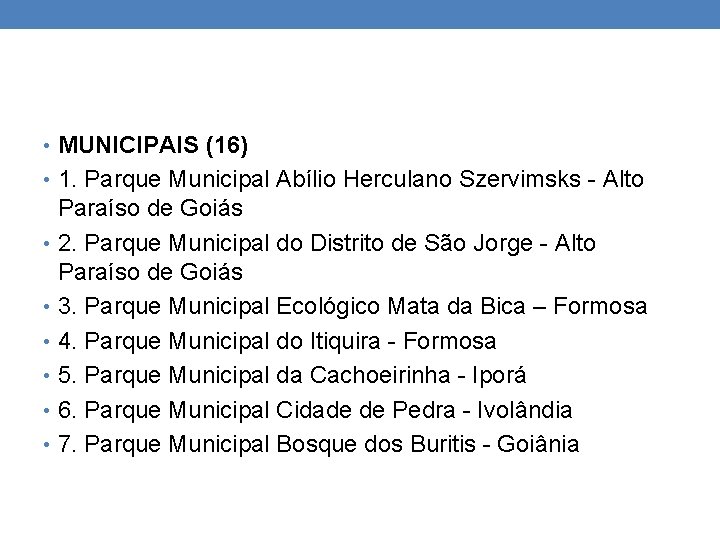 • MUNICIPAIS (16)
• 1. Parque Municipal Abílio Herculano Szervimsks - Alto Paraíso de Goiás
• 2. Parque Municipal do Distrito de São Jorge - Alto Paraíso de Goiás
• 3. Parque Municipal Ecológico Mata da Bica – Formosa
• 4. Parque Municipal do Itiquira - Formosa
• 5. Parque Municipal da Cachoeirinha - Iporá
• 6. Parque Municipal Cidade de Pedra - Ivolândia
• 7. Parque Municipal Bosque dos Buritis - Goiânia